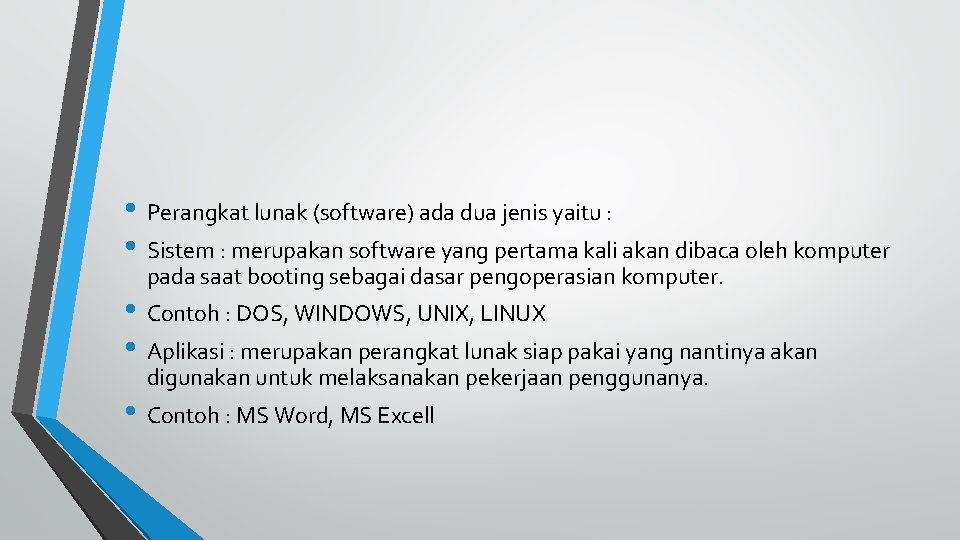 • Perangkat lunak (software) ada dua jenis yaitu :

• Sistem : merupakan software yang pertama kali akan dibaca oleh komputer pada saat booting sebagai dasar pengoperasian komputer.

• Contoh : DOS, WINDOWS, UNIX, LINUX

• Aplikasi : merupakan perangkat lunak siap pakai yang nantinya akan digunakan untuk melaksanakan pekerjaan penggunanya.

• Contoh : MS Word, MS Excell